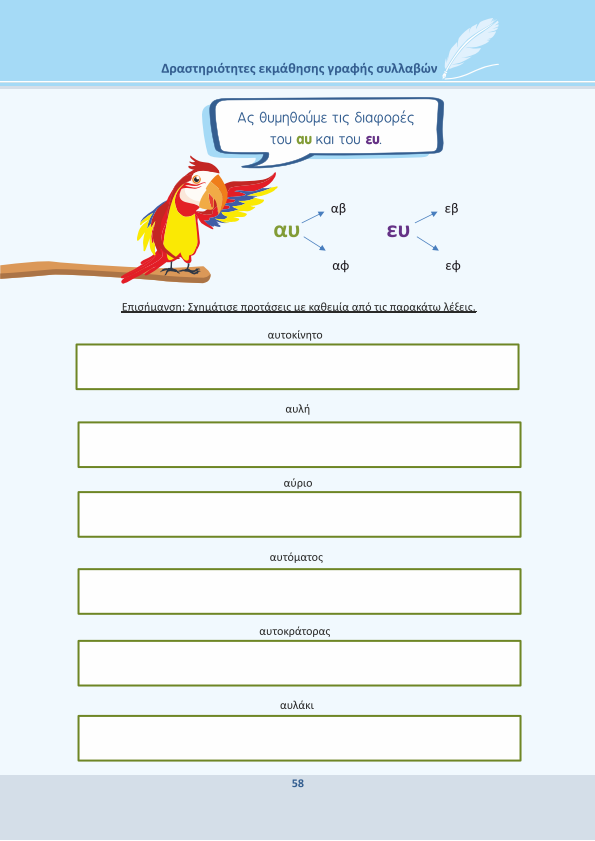 Δραστηριότητες εκμάθησης γραφής συλλαβών

Ας θυμηθούμε τις διαφορές του αυ και του ευ.

αυ αβ αφ

ευ εβ εφ

Επισήμανση: Σχημάτισε προτάσεις με καθεμία από τις παρακάτω λέξεις.

αυτοκίνητο

αυλή

αύριο

αυτόματος

αυτοκράτορας

αυλάκι

58